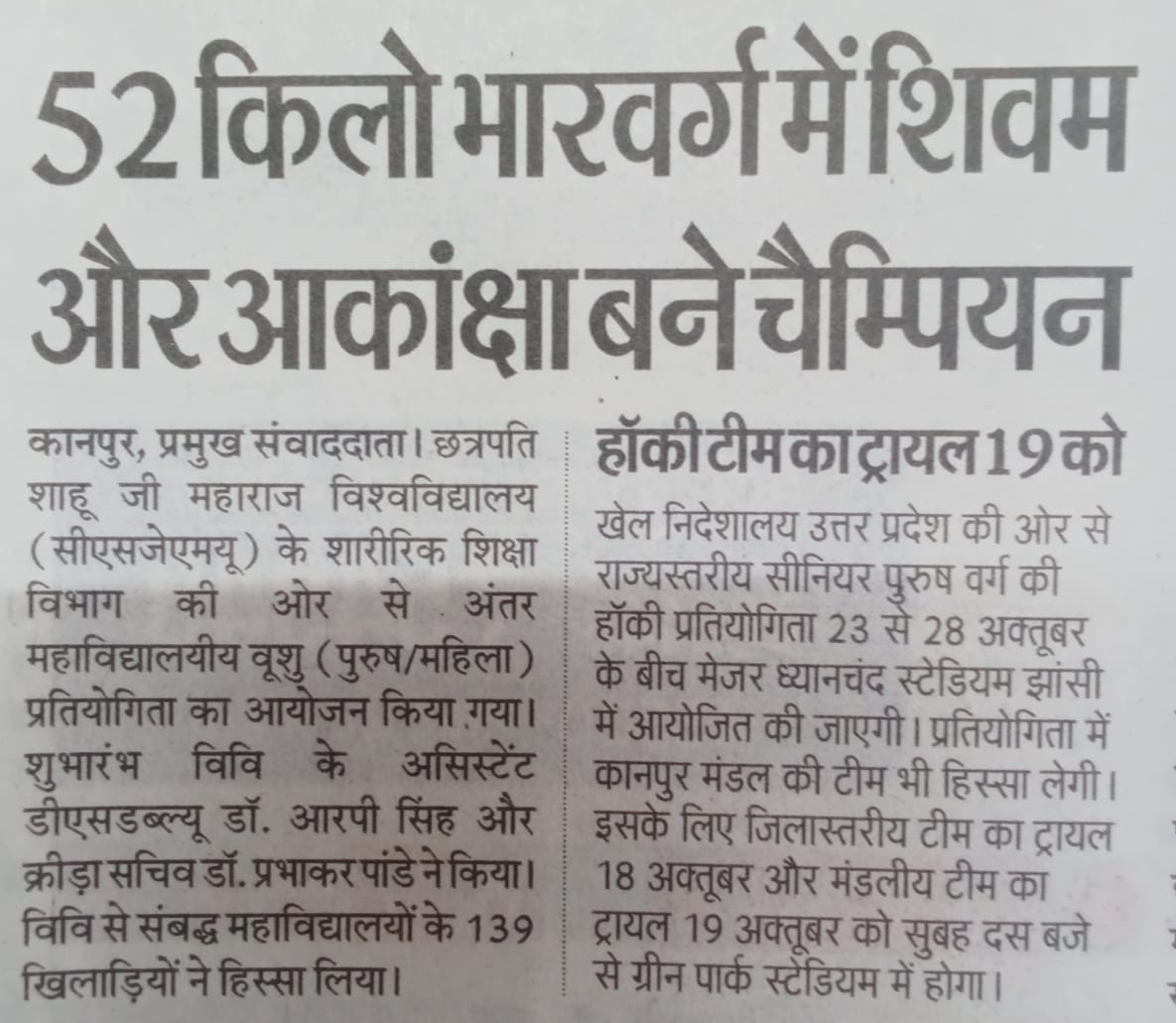 52 किलो भारवर्ग में शिवम और आकांक्षा बने चैम्पियन

कानपुर, प्रमुख संवाददाता। छत्रपति शाहू जी महाराज विश्वविद्यालय (सीएसजेएमयू) के शारीरिक शिक्षा विभाग की ओर से अंतर महाविद्यालयीय वूशु (पुरुष/महिला) प्रतियोगिता का आयोजन किया गया। शुभारंभ विवि के असिस्टेंट डीएसडब्ल्यू डॉ. आरपी सिंह और क्रीड़ा सचिव डॉ. प्रभाकर पांडे ने किया। विवि से संबद्ध महाविद्यालयों के 139 खिलाड़ियों ने हिस्सा लिया।

हॉकी टीम का ट्रायल 19 को

खेल निदेशालय उत्तर प्रदेश की ओर से राज्यस्तरीय सीनियर पुरुष वर्ग की हॉकी प्रतियोगिता 23 से 28 अक्तूबर के बीच मेजर ध्यानचंद स्टेडियम झांसी में आयोजित की जाएगी। प्रतियोगिता में कानपुर मंडल की टीम भी हिस्सा लेगी। इसके लिए जिलास्तरीय टीम का ट्रायल 18 अक्तूबर और मंडलीय टीम का ट्रायल 19 अक्तूबर को सुबह दस बजे से ग्रीन पार्क स्टेडियम में होगा।